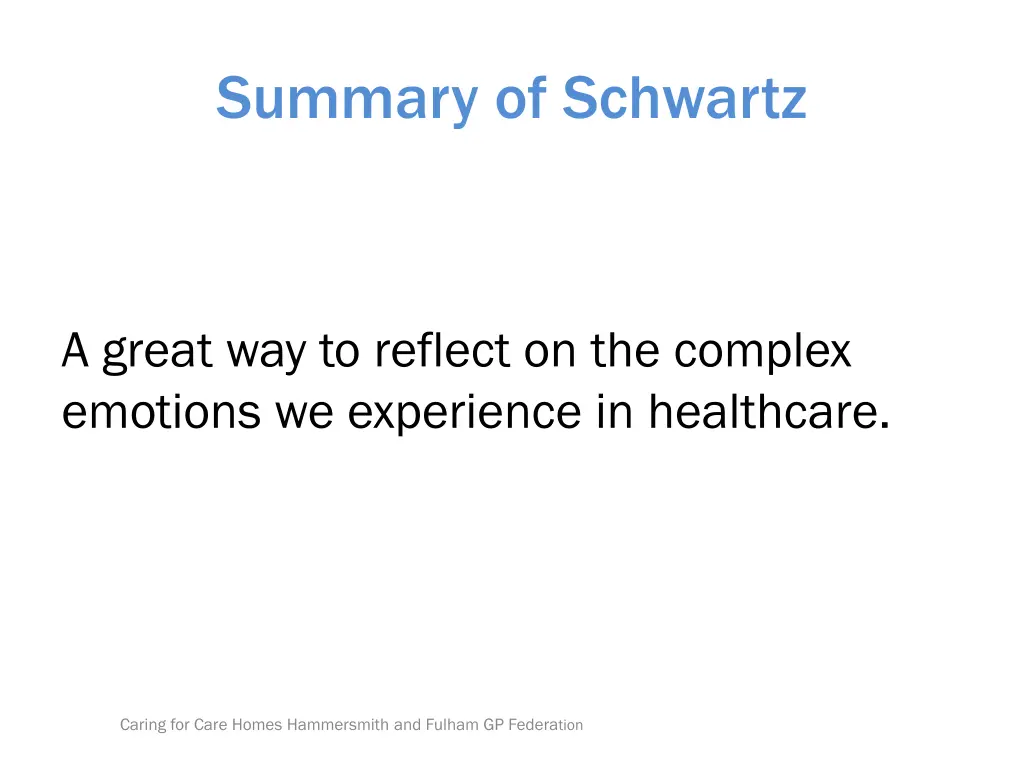 Summary of Schwartz

A great way to reflect on the complex emotions we experience in healthcare.

Caring for Care Homes Hammersmith and Fulham GP Federation